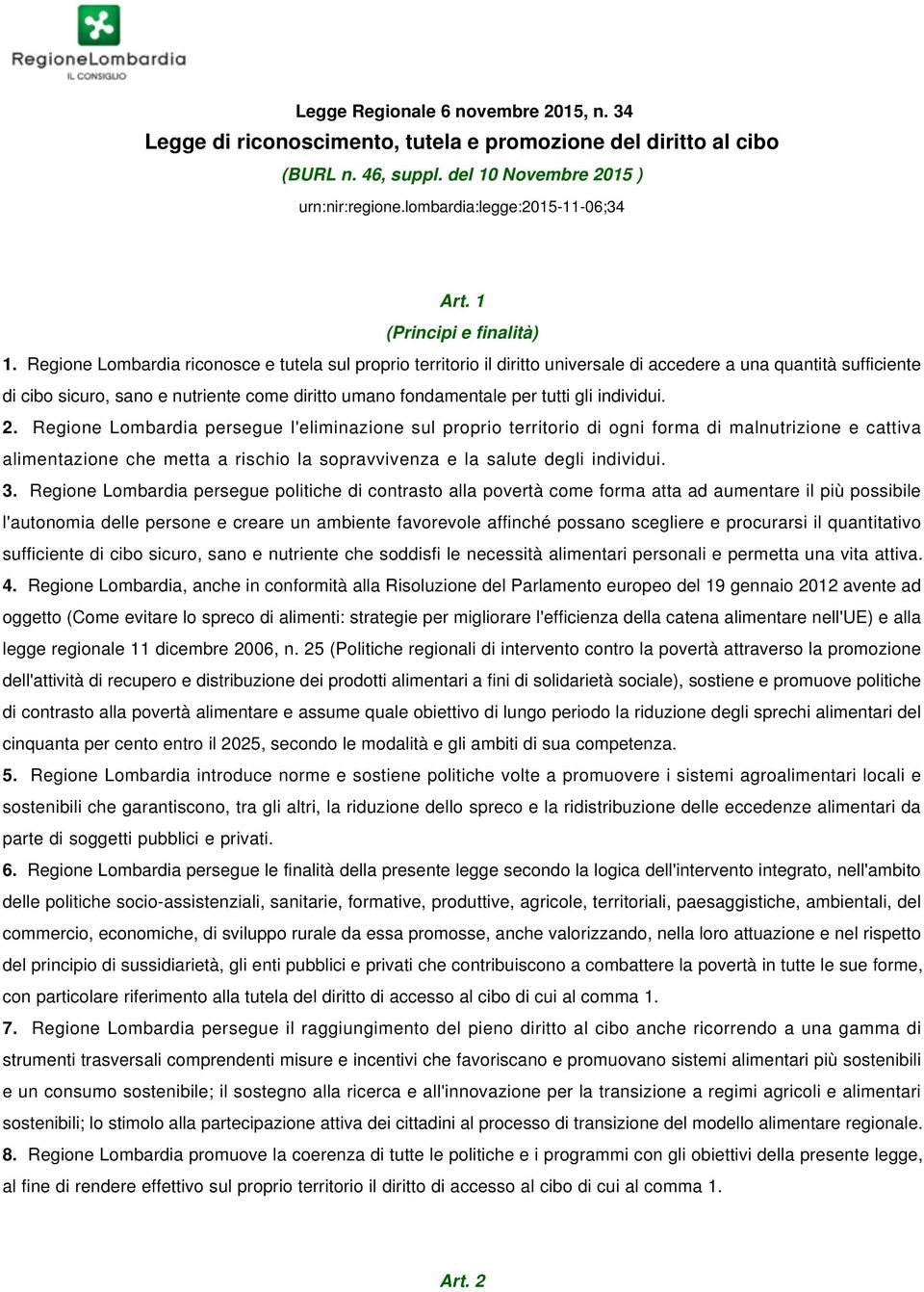 RegioneLombardia
IL CONSIGLIO

Legge Regionale 6 novembre 2015, n. 34
Legge di riconoscimento, tutela e promozione del diritto al cibo
(BURL n. 46, suppl. del 10 Novembre 2015 )
urn:nir:regione.lombardia:legge:2015-11-06;34

Art. 1
(Principi e finalità)

1. Regione Lombardia riconosce e tutela sul proprio territorio il diritto universale di accedere a una quantità sufficiente di cibo sicuro, sano e nutriente come diritto umano fondamentale per tutti gli individui.

2. Regione Lombardia persegue l'eliminazione sul proprio territorio di ogni forma di malnutrizione e cattiva alimentazione che metta a rischio la sopravvivenza e la salute degli individui.

3. Regione Lombardia persegue politiche di contrasto alla povertà come forma atta ad aumentare il più possibile l'autonomia delle persone e creare un ambiente favorevole affinché possano scegliere e procurarsi il quantitativo sufficiente di cibo sicuro, sano e nutriente che soddisfi le necessità alimentari personali e permetta una vita attiva.

4. Regione Lombardia, anche in conformità alla Risoluzione del Parlamento europeo del 19 gennaio 2012 avente ad oggetto (Come evitare lo spreco di alimenti: strategie per migliorare l'efficienza della catena alimentare nell'UE) e alla legge regionale 11 dicembre 2006, n. 25 (Politiche regionali di intervento contro la povertà attraverso la promozione dell'attività di recupero e distribuzione dei prodotti alimentari a fini di solidarietà sociale), sostiene e promuove politiche di contrasto alla povertà alimentare e assume quale obiettivo di lungo periodo la riduzione degli sprechi alimentari del cinquanta per cento entro il 2025, secondo le modalità e gli ambiti di sua competenza.

5. Regione Lombardia introduce norme e sostiene politiche volte a promuovere i sistemi agroalimentari locali e sostenibili che garantiscono, tra gli altri, la riduzione dello spreco e la ridistribuzione delle eccedenze alimentari da parte di soggetti pubblici e privati.

6. Regione Lombardia persegue le finalità della presente legge secondo la logica dell'intervento integrato, nell'ambito delle politiche socio-assistenziali, sanitarie, formative, produttive, agricole, territoriali, paesaggistiche, ambientali, del commercio, economiche, di sviluppo rurale da essa promosse, anche valorizzando, nella loro attuazione e nel rispetto del principio di sussidiarietà, gli enti pubblici e privati che contribuiscono a combattere la povertà in tutte le sue forme, con particolare riferimento alla tutela del diritto di accesso al cibo di cui al comma 1.

7. Regione Lombardia persegue il raggiungimento del pieno diritto al cibo anche ricorrendo a una gamma di strumenti trasversali comprendenti misure e incentivi che favoriscano e promuovano sistemi alimentari più sostenibili e un consumo sostenibile; il sostegno alla ricerca e all'innovazione per la transizione a regimi agricoli e alimentari sostenibili; lo stimolo alla partecipazione attiva dei cittadini al processo di transizione del modello alimentare regionale.

8. Regione Lombardia promuove la coerenza di tutte le politiche e i programmi con gli obiettivi della presente legge, al fine di rendere effettivo sul proprio territorio il diritto di accesso al cibo di cui al comma 1.

Art. 2